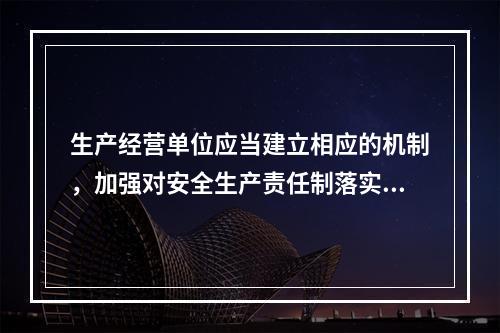 生产经营单位应当建立相应的机制，加强对安全生产责任制落实...